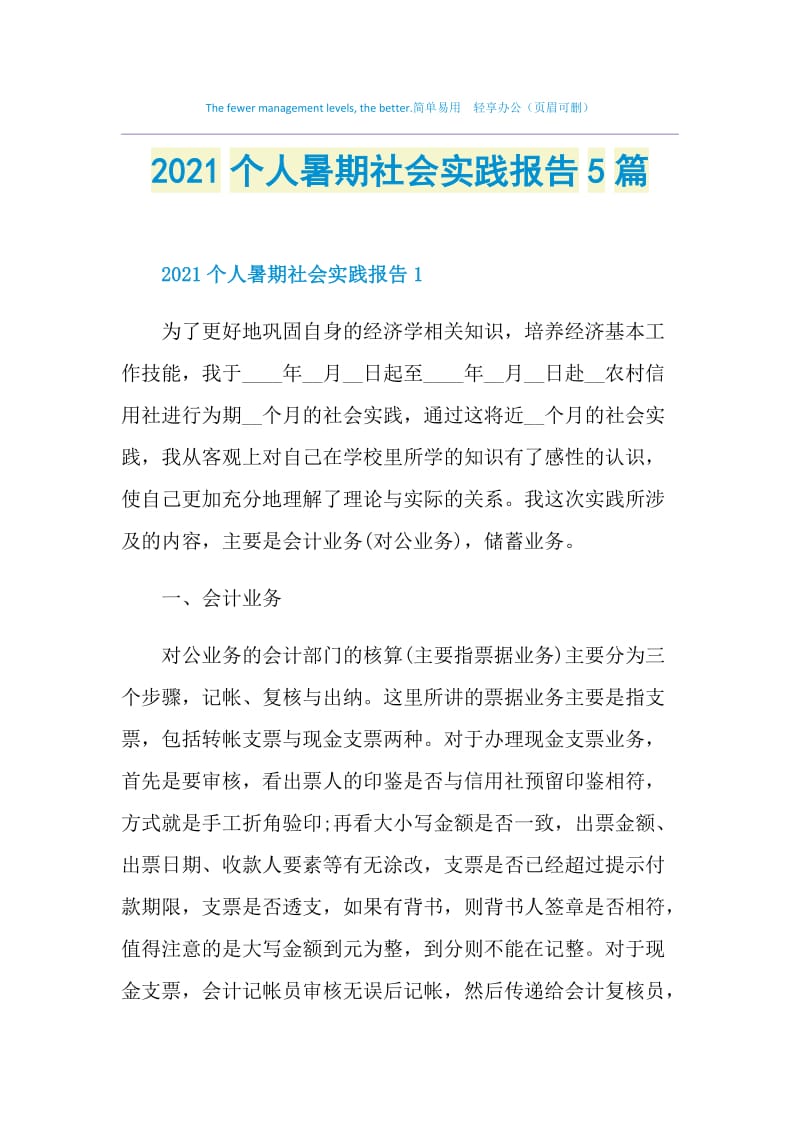 The fewer management levels, the better.简单易用　轻享办公（页眉可删）

2021个人暑期社会实践报告5篇

2021个人暑期社会实践报告1

为了更好地巩固自身的经济学相关知识，培养经济基本工作技能，我于____年__月__日起至____年__月__日赴__农村信用社进行为期__个月的社会实践，通过这将近__个月的社会实践，我从客观上对自己在学校里所学的知识有了感性的认识，使自己更加充分地理解了理论与实际的关系。我这次实践所涉及的内容，主要是会计业务(对公业务)，储蓄业务。

一、会计业务

对公业务的会计部门的核算(主要指票据业务)主要分为三个步骤，记帐、复核与出纳。这里所讲的票据业务主要是指支票，包括转帐支票与现金支票两种。对于办理现金支票业务，首先是要审核，看出票人的印鉴是否与信用社预留印鉴相符，方式就是手工折角验印;再看大小写金额是否一致，出票金额、出票日期、收款人要素等有无涂改，支票是否已经超过提示付款期限，支票是否透支，如果有背书，则背书人签章是否相符，值得注意的是大写金额到元为整，到分则不能在记整。对于现金支票，会计记帐员审核无误后记帐，然后传递给会计复核员，